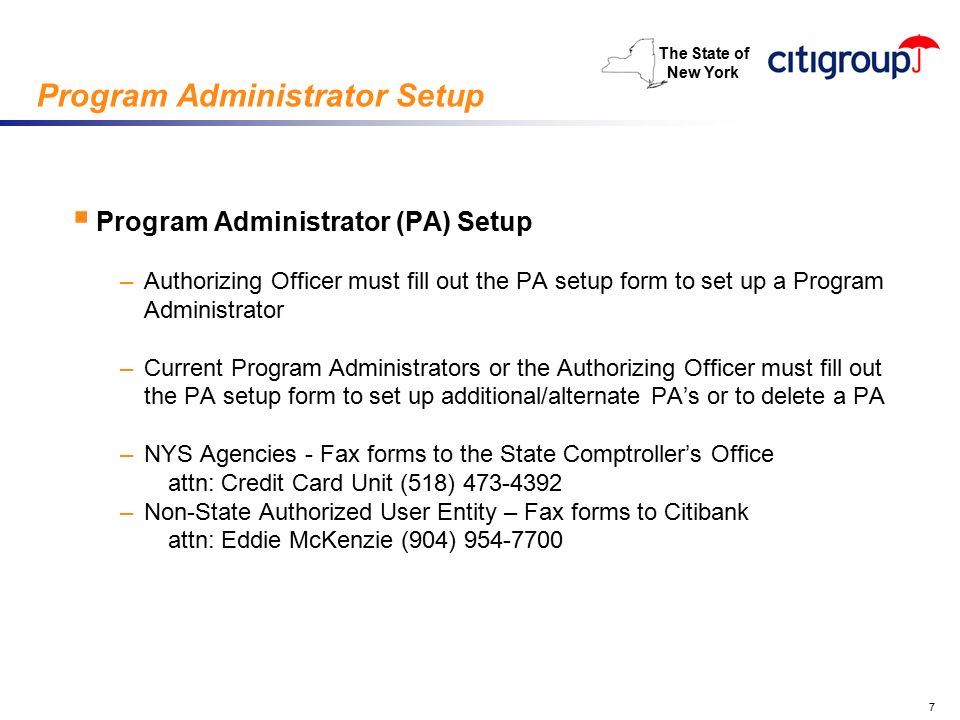 The State of New York

citigroup

Program Administrator Setup

▪ Program Administrator (PA) Setup

– Authorizing Officer must fill out the PA setup form to set up a Program Administrator

– Current Program Administrators or the Authorizing Officer must fill out the PA setup form to set up additional/alternate PA's or to delete a PA

– NYS Agencies - Fax forms to the State Comptroller's Office
attn: Credit Card Unit (518) 473-4392
– Non-State Authorized User Entity – Fax forms to Citibank
attn: Eddie McKenzie (904) 954-7700

7